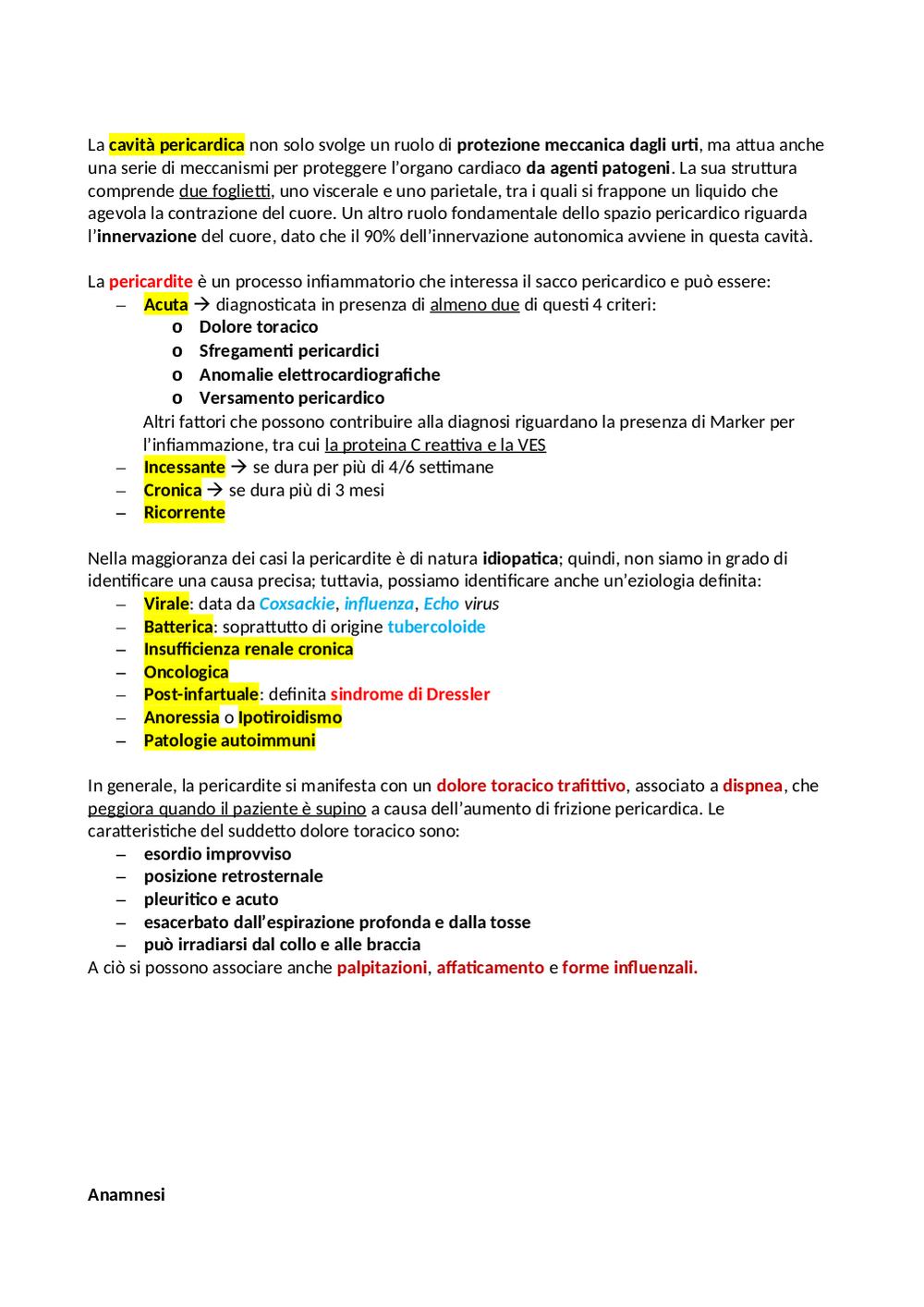 La cavità pericardica non solo svolge un ruolo di protezione meccanica dagli urti, ma attua anche una serie di meccanismi per proteggere l'organo cardiaco da agenti patogeni. La sua struttura comprende due foglietti, uno viscerale e uno parietale, tra i quali si frappone un liquido che agevola la contrazione del cuore. Un altro ruolo fondamentale dello spazio pericardico riguarda l'innervazione del cuore, dato che il 90% dell'innervazione autonomica avviene in questa cavità.

La pericardite è un processo infiammatorio che interessa il sacco pericardico e può essere:
– Acuta → diagnosticata in presenza di almeno due di questi 4 criteri:
o Dolore toracico
o Sfregamenti pericardici
o Anomalie elettrocardiografiche
o Versamento pericardico
Altri fattori che possono contribuire alla diagnosi riguardano la presenza di Marker per l'infiammazione, tra cui la proteina C reattiva e la VES
– Incessante → se dura per più di 4/6 settimane
– Cronica → se dura più di 3 mesi
– Ricorrente

Nella maggioranza dei casi la pericardite è di natura idiopatica; quindi, non siamo in grado di identificare una causa precisa; tuttavia, possiamo identificare anche un'eziologia definita:
– Virale: data da Coxsackie, influenza, Echo virus
– Batterica: soprattutto di origine tubercoloide
– Insufficienza renale cronica
– Oncologica
– Post-infartuale: definita sindrome di Dressler
– Anoressia o Ipotiroidismo
– Patologie autoimmuni

In generale, la pericardite si manifesta con un dolore toracico trafittivo, associato a dispnea, che peggiora quando il paziente è supino a causa dell'aumento di frizione pericardica. Le caratteristiche del suddetto dolore toracico sono:
– esordio improvviso
– posizione retrosternale
– pleuritico e acuto
– esacerbato dall'espirazione profonda e dalla tosse
– può irradiarsi dal collo e alle braccia
A ciò si possono associare anche palpitazioni, affaticamento e forme influenzali.

Anamnesi